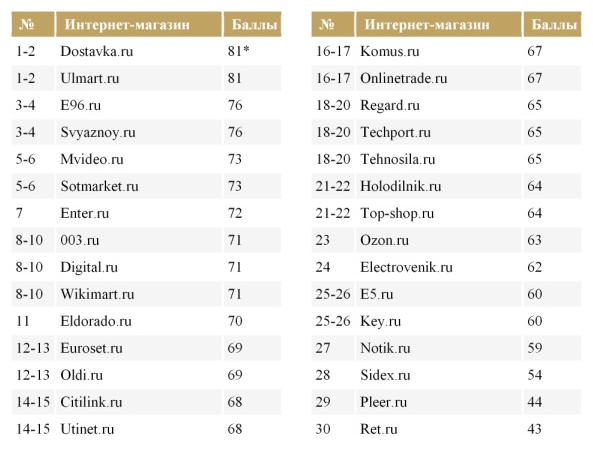 | № | Интернет-магазин | Баллы |
|---|---|---|
| 1-2 | Dostavka.ru | 81* |
| 1-2 | Ulmart.ru | 81 |
| 3-4 | E96.ru | 76 |
| 3-4 | Svyaznoy.ru | 76 |
| 5-6 | Mvideo.ru | 73 |
| 5-6 | Sotmarket.ru | 73 |
| 7 | Enter.ru | 72 |
| 8-10 | 003.ru | 71 |
| 8-10 | Digital.ru | 71 |
| 8-10 | Wikimart.ru | 71 |
| 11 | Eldorado.ru | 70 |
| 12-13 | Euroset.ru | 69 |
| 12-13 | Oldi.ru | 69 |
| 14-15 | Citilink.ru | 68 |
| 14-15 | Utinet.ru | 68 |

| № | Интернет-магазин | Баллы |
|---|---|---|
| 16-17 | Komus.ru | 67 |
| 16-17 | Onlinetrade.ru | 67 |
| 18-20 | Regard.ru | 65 |
| 18-20 | Techport.ru | 65 |
| 18-20 | Tehnosila.ru | 65 |
| 21-22 | Holodilnik.ru | 64 |
| 21-22 | Top-shop.ru | 64 |
| 23 | Ozon.ru | 63 |
| 24 | Electrovenik.ru | 62 |
| 25-26 | E5.ru | 60 |
| 25-26 | Key.ru | 60 |
| 27 | Notik.ru | 59 |
| 28 | Sidex.ru | 54 |
| 29 | Pleer.ru | 44 |
| 30 | Ret.ru | 43 |